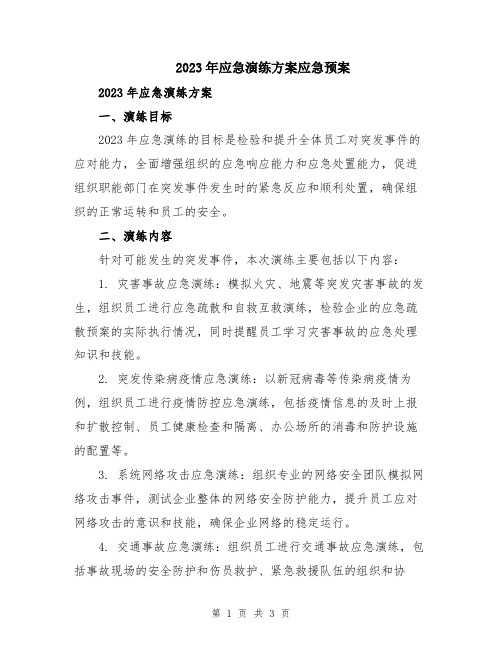 2023年应急演练方案应急预案

2023年应急演练方案

一、演练目标

2023年应急演练的目标是检验和提升全体员工对突发事件的应对能力，全面增强组织的应急响应能力和应急处置能力，促进组织职能部门在突发事件发生时的紧急反应和顺利处置，确保组织的正常运转和员工的安全。

二、演练内容

针对可能发生的突发事件，本次演练主要包括以下内容：

1. 灾害事故应急演练：模拟火灾、地震等突发灾害事故的发生，组织员工进行应急疏散和自救互救演练，检验企业的应急疏散预案的实际执行情况，同时提醒员工学习灾害事故的应急处理知识和技能。

2. 突发传染病疫情应急演练：以新冠病毒等传染病疫情为例，组织员工进行疫情防控应急演练，包括疫情信息的及时上报和扩散控制、员工健康检查和隔离、办公场所的消毒和防护设施的配置等。

3. 系统网络攻击应急演练：组织专业的网络安全团队模拟网络攻击事件，测试企业整体的网络安全防护能力，提升员工应对网络攻击的意识和技能，确保企业网络的稳定运行。

4. 交通事故应急演练：组织员工进行交通事故应急演练，包括事故现场的安全防护和伤员救护、紧急救援队伍的组织和协

第 1 页 共 3 页